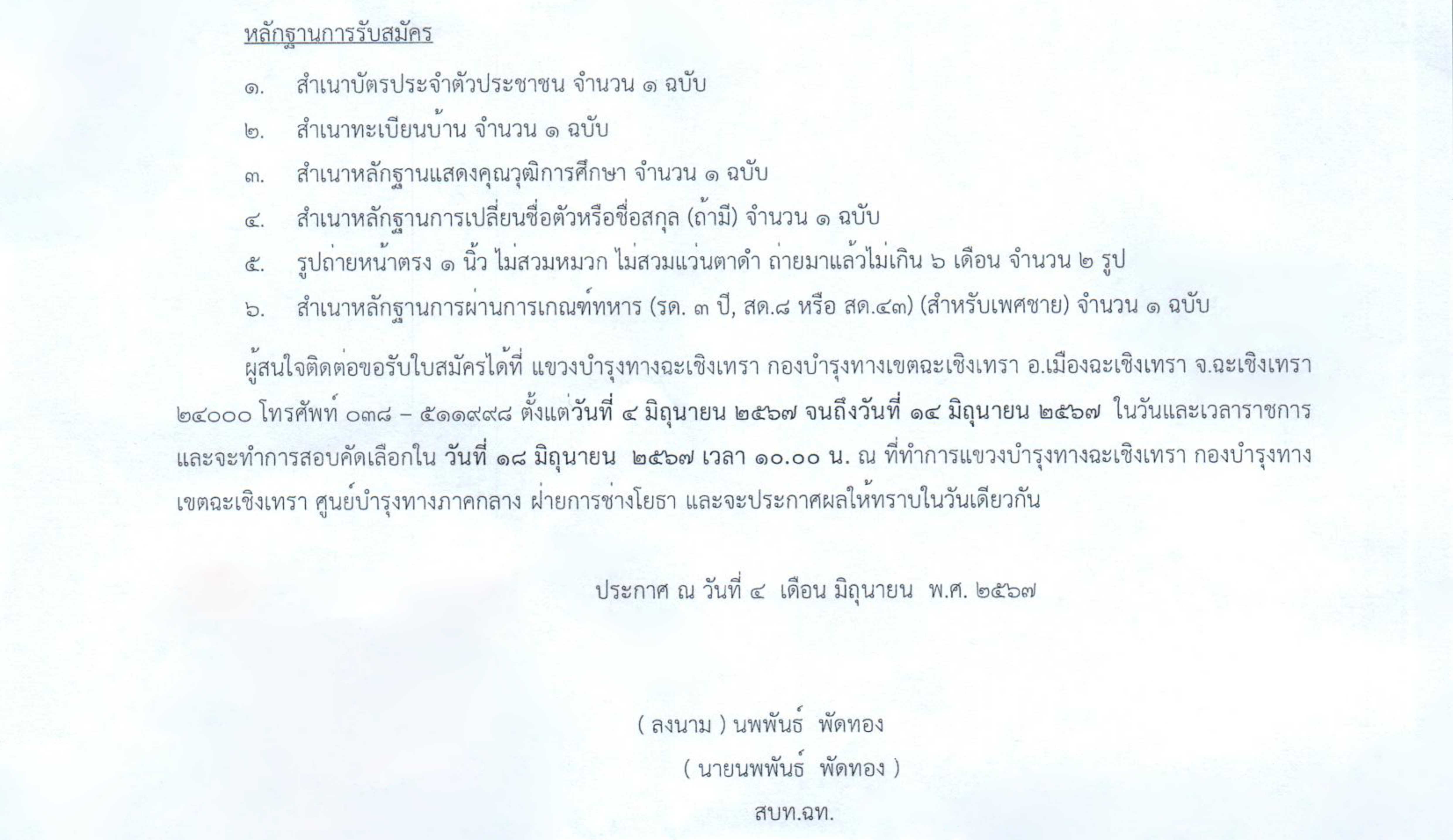 หลักฐานการรับสมัคร

๑. สำเนาบัตรประจำตัวประชาชน จำนวน ๑ ฉบับ

๒. สำเนาทะเบียนบ้าน จำนวน ๑ ฉบับ

๓. สำเนาหลักฐานแสดงคุณวุฒิการศึกษา จำนวน ๑ ฉบับ

๔. สำเนาหลักฐานการเปลี่ยนชื่อตัวหรือชื่อสกุล (ถ้ามี) จำนวน ๑ ฉบับ

๕. รูปถ่ายหน้าตรง ๑ นิ้ว ไม่สวมหมวก ไม่สวมแว่นตาดำ ถ่ายมาแล้วไม่เกิน ๖ เดือน จำนวน ๒ รูป

๖. สำเนาหลักฐานการผ่านการเกณฑ์ทหาร (รด. ๓ ปี, สด.๘ หรือ สด.๔๓) (สำหรับเพศชาย) จำนวน ๑ ฉบับ

ผู้สนใจติดต่อขอรับใบสมัครได้ที่ แขวงบำรุงทางฉะเชิงเทรา กองบำรุงทางเขตฉะเชิงเทรา อ.เมืองฉะเชิงเทรา จ.ฉะเชิงเทรา ๒๔๐๐๐ โทรศัพท์ ๐๓๘ – ๕๑๑๙๙๘ ตั้งแต่วันที่ ๔ มิถุนายน ๒๕๖๗ จนถึงวันที่ ๑๔ มิถุนายน ๒๕๖๗ ในวันและเวลาราชการ และจะทำการสอบคัดเลือกใน วันที่ ๑๘ มิถุนายน ๒๕๖๗ เวลา ๑๐.๐๐ น. ณ ที่ทำการแขวงบำรุงทางฉะเชิงเทรา กองบำรุงทางเขตฉะเชิงเทรา ศูนย์บำรุงทางภาคกลาง ฝ่ายการช่างโยธา และจะประกาศผลให้ทราบในวันเดียวกัน

ประกาศ ณ วันที่ ๔ เดือน มิถุนายน พ.ศ. ๒๕๖๗

( ลงนาม ) นพพันธ์ พัดทอง

( นายนพพันธ์ พัดทอง )

สบท.ฉท.